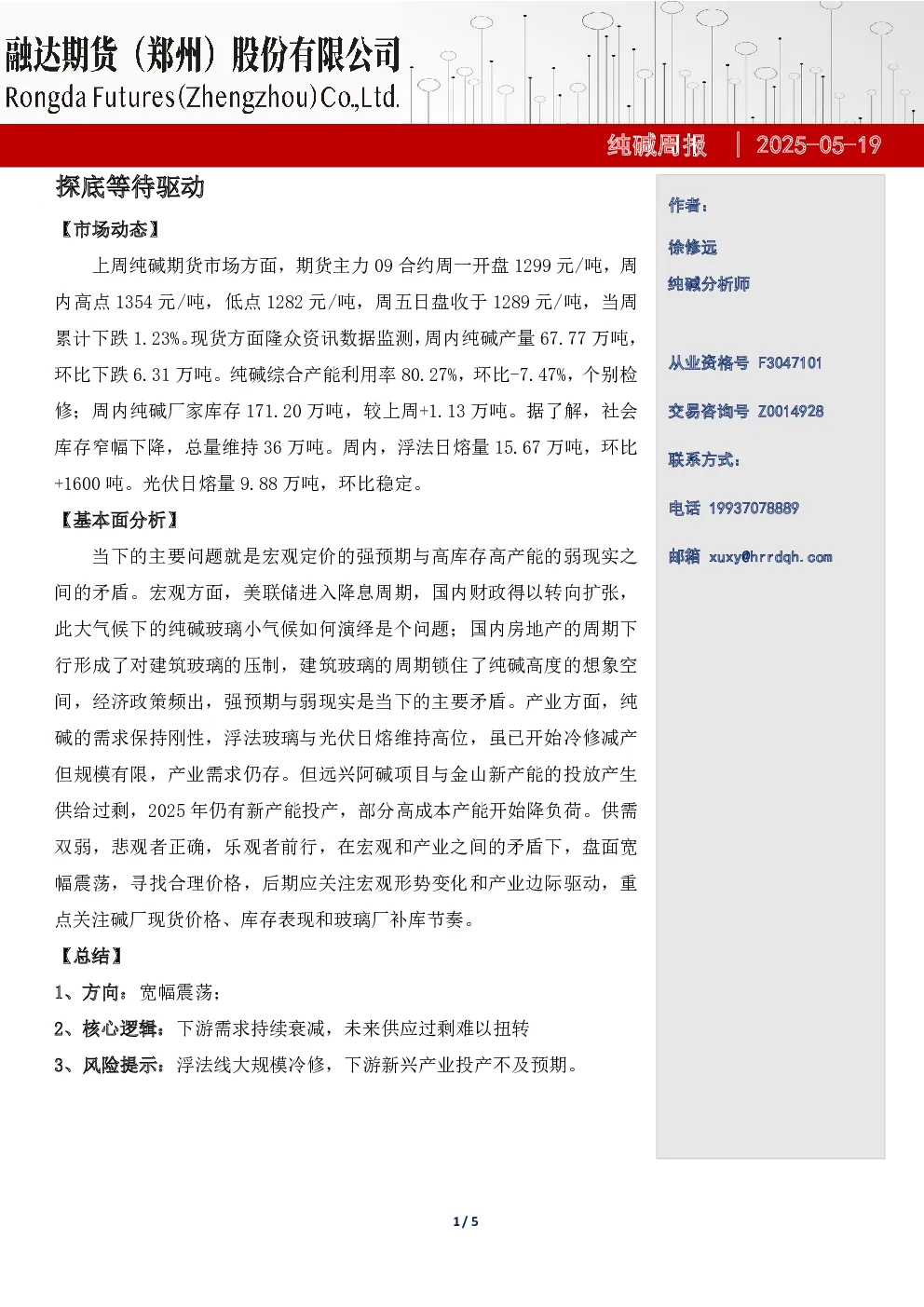 融达期货（郑州）股份有限公司
Rongda Futures(Zhengzhou)Co.,Ltd.

纯碱周报 | 2025-05-19

探底等待驱动

【市场动态】

上周纯碱期货市场方面，期货主力 09 合约周一开盘 1299 元/吨，周内高点 1354 元/吨，低点 1282 元/吨，周五日盘收于 1289 元/吨，当周累计下跌 1.23%。现货方面隆众资讯数据监测，周内纯碱产量 67.77 万吨，环比下跌 6.31 万吨。纯碱综合产能利用率 80.27%，环比-7.47%，个别检修；周内纯碱厂家库存 171.20 万吨，较上周+1.13 万吨。据了解，社会库存窄幅下降，总量维持 36 万吨。周内，浮法日熔量 15.67 万吨，环比+1600 吨。光伏日熔量 9.88 万吨，环比稳定。

【基本面分析】

当下的主要问题就是宏观定价的强预期与高库存高产能的弱现实之间的矛盾。宏观方面，美联储进入降息周期，国内财政得以转向扩张，此大气候下的纯碱玻璃小气候如何演绎是个问题；国内房地产的周期下行形成了对建筑玻璃的压制，建筑玻璃的周期锁住了纯碱高度的想象空间，经济政策频出，强预期与弱现实是当下的主要矛盾。产业方面，纯碱的需求保持刚性，浮法玻璃与光伏日熔维持高位，虽已开始冷修减产但规模有限，产业需求仍存。但远兴阿碱项目与金山新产能的投放产生供给过剩，2025 年仍有新产能投产，部分高成本产能开始降负荷。供需双弱，悲观者正确，乐观者前行，在宏观和产业之间的矛盾下，盘面宽幅震荡，寻找合理价格，后期应关注宏观形势变化和产业边际驱动，重点关注碱厂现货价格、库存表现和玻璃厂补库节奏。

【总结】

1、方向：宽幅震荡；

2、核心逻辑：下游需求持续衰减，未来供应过剩难以扭转

3、风险提示：浮法线大规模冷修，下游新兴产业投产不及预期。

作者：

徐修远

纯碱分析师

从业资格号 F3047101

交易咨询号 Z0014928

联系方式：

电话 19937078889

邮箱 xuxy@hrrdqh.com

1 / 5